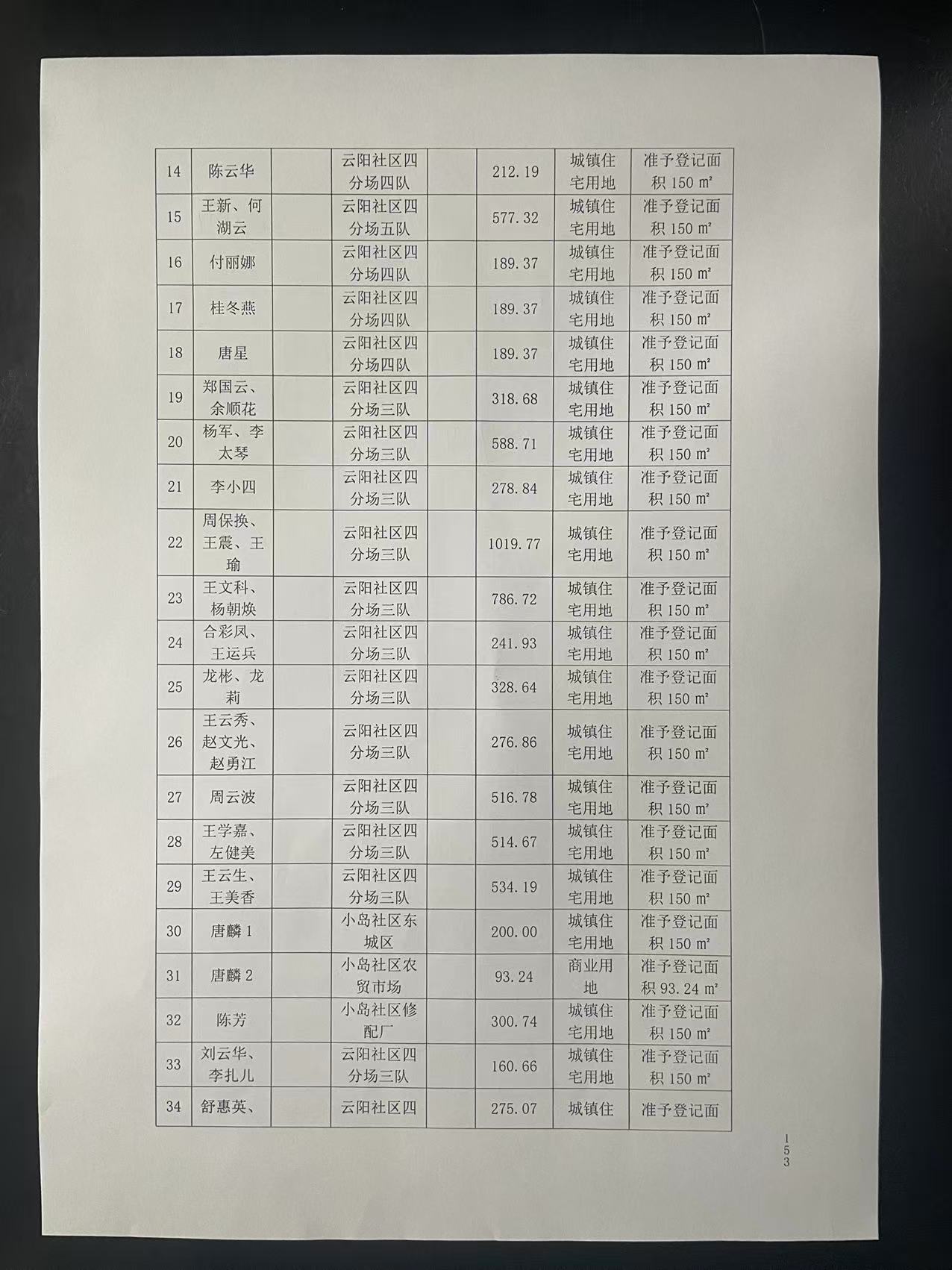 | 14 | 陈云华 |  | 云阳社区四分场四队 |  | 212.19 | 城镇住宅用地 | 准予登记面积 150 ㎡ |
|---|---|---|---|---|---|---|---|
| 15 | 王新、何湖云 |  | 云阳社区四分场五队 |  | 577.32 | 城镇住宅用地 | 准予登记面积 150 ㎡ |
| 16 | 付丽娜 |  | 云阳社区四分场四队 |  | 189.37 | 城镇住宅用地 | 准予登记面积 150 ㎡ |
| 17 | 桂冬燕 |  | 云阳社区四分场四队 |  | 189.37 | 城镇住宅用地 | 准予登记面积 150 ㎡ |
| 18 | 唐星 |  | 云阳社区四分场四队 |  | 189.37 | 城镇住宅用地 | 准予登记面积 150 ㎡ |
| 19 | 郑国云、余顺花 |  | 云阳社区四分场三队 |  | 318.68 | 城镇住宅用地 | 准予登记面积 150 ㎡ |
| 20 | 杨军、李太琴 |  | 云阳社区四分场三队 |  | 588.71 | 城镇住宅用地 | 准予登记面积 150 ㎡ |
| 21 | 李小四 |  | 云阳社区四分场三队 |  | 278.84 | 城镇住宅用地 | 准予登记面积 150 ㎡ |
| 22 | 周保换、王震、王瑜 |  | 云阳社区四分场三队 |  | 1019.77 | 城镇住宅用地 | 准予登记面积 150 ㎡ |
| 23 | 王文科、杨朝焕 |  | 云阳社区四分场三队 |  | 786.72 | 城镇住宅用地 | 准予登记面积 150 ㎡ |
| 24 | 合彩凤、王运兵 |  | 云阳社区四分场三队 |  | 241.93 | 城镇住宅用地 | 准予登记面积 150 ㎡ |
| 25 | 龙彬、龙莉 |  | 云阳社区四分场三队 |  | 328.64 | 城镇住宅用地 | 准予登记面积 150 ㎡ |
| 26 | 王云秀、赵文光、赵勇江 |  | 云阳社区四分场三队 |  | 276.86 | 城镇住宅用地 | 准予登记面积 150 ㎡ |
| 27 | 周云波 |  | 云阳社区四分场三队 |  | 516.78 | 城镇住宅用地 | 准予登记面积 150 ㎡ |
| 28 | 王学嘉、左健美 |  | 云阳社区四分场三队 |  | 514.67 | 城镇住宅用地 | 准予登记面积 150 ㎡ |
| 29 | 王云生、王美香 |  | 云阳社区四分场三队 |  | 534.19 | 城镇住宅用地 | 准予登记面积 150 ㎡ |
| 30 | 唐麟 1 |  | 小岛社区东城区 |  | 200.00 | 城镇住宅用地 | 准予登记面积 150 ㎡ |
| 31 | 唐麟 2 |  | 小岛社区农贸市场 |  | 93.24 | 商业用地 | 准予登记面积 93.24 ㎡ |
| 32 | 陈芳 |  | 小岛社区修配厂 |  | 300.74 | 城镇住宅用地 | 准予登记面积 150 ㎡ |
| 33 | 刘云华、李扎儿 |  | 云阳社区四分场三队 |  | 160.66 | 城镇住宅用地 | 准予登记面积 150 ㎡ |
| 34 | 舒惠英、 |  | 云阳社区四 |  | 275.07 | 城镇住 | 准予登记面 |

153